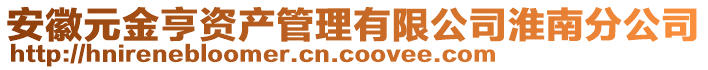 安徽元金亨资产管理有限公司淮南分公司
http://hnirenebloomer.cn.coovee.com